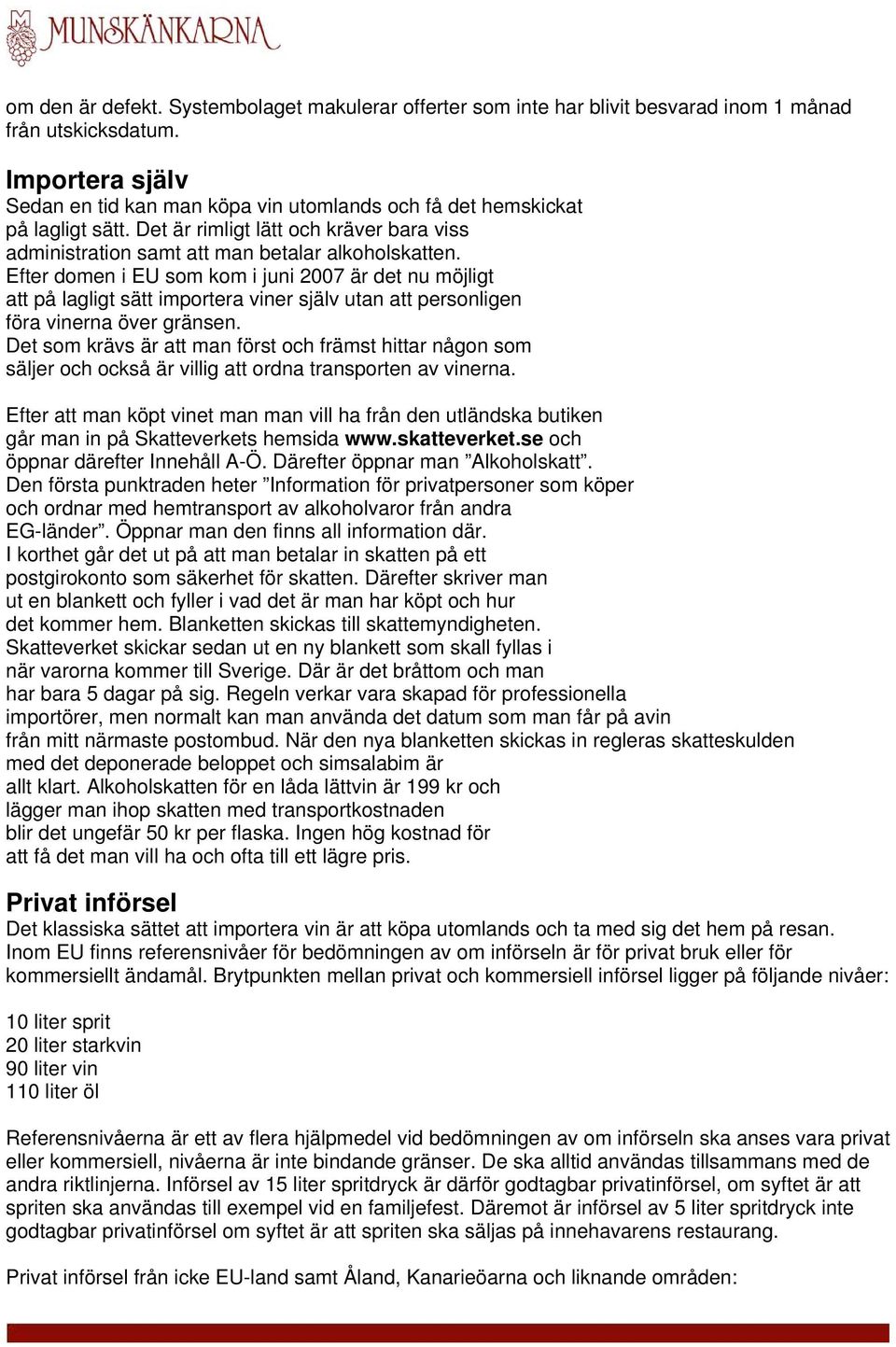 MUNSKÄNKARNA

om den är defekt. Systembolaget makulerar offerter som inte har blivit besvarad inom 1 månad från utskicksdatum.

Importera själv
Sedan en tid kan man köpa vin utomlands och få det hemskickat på lagligt sätt. Det är rimligt lätt och kräver bara viss administration samt att man betalar alkoholskatten. Efter domen i EU som kom i juni 2007 är det nu möjligt att på lagligt sätt importera viner själv utan att personligen föra vinerna över gränsen. Det som krävs är att man först och främst hittar någon som säljer och också är villig att ordna transporten av vinerna.

Efter att man köpt vinet man man vill ha från den utländska butiken går man in på Skatteverkets hemsida www.skatteverket.se och öppnar därefter Innehåll A-Ö. Därefter öppnar man ”Alkoholskatt”. Den första punktraden heter ”Information för privatpersoner som köper och ordnar med hemtransport av alkoholvaror från andra EG-länder”. Öppnar man den finns all information där. I korthet går det ut på att man betalar in skatten på ett postgirokonto som säkerhet för skatten. Därefter skriver man ut en blankett och fyller i vad det är man har köpt och hur det kommer hem. Blanketten skickas till skattemyndigheten. Skatteverket skickar sedan ut en ny blankett som skall fyllas i när varorna kommer till Sverige. Där är det bråttom och man har bara 5 dagar på sig. Regeln verkar vara skapad för professionella importörer, men normalt kan man använda det datum som man får på avin från mitt närmaste postombud. När den nya blanketten skickas in regleras skatteskulden med det deponerade beloppet och simsalabim är allt klart. Alkoholskatten för en låda lättvin är 199 kr och lägger man ihop skatten med transportkostnaden blir det ungefär 50 kr per flaska. Ingen hög kostnad för att få det man vill ha och ofta till ett lägre pris.

Privat införsel
Det klassiska sättet att importera vin är att köpa utomlands och ta med sig det hem på resan. Inom EU finns referensnivåer för bedömningen av om införseln är för privat bruk eller för kommersiellt ändamål. Brytpunkten mellan privat och kommersiell införsel ligger på följande nivåer:

10 liter sprit
20 liter starkvin
90 liter vin
110 liter öl

Referensnivåerna är ett av flera hjälpmedel vid bedömningen av om införseln ska anses vara privat eller kommersiell, nivåerna är inte bindande gränser. De ska alltid användas tillsammans med de andra riktlinjerna. Införsel av 15 liter spritdryck är därför godtagbar privatinförsel, om syftet är att spriten ska användas till exempel vid en familjefest. Däremot är införsel av 5 liter spritdryck inte godtagbar privatinförsel om syftet är att spriten ska säljas på innehavarens restaurang.

Privat införsel från icke EU-land samt Åland, Kanarieöarna och liknande områden: